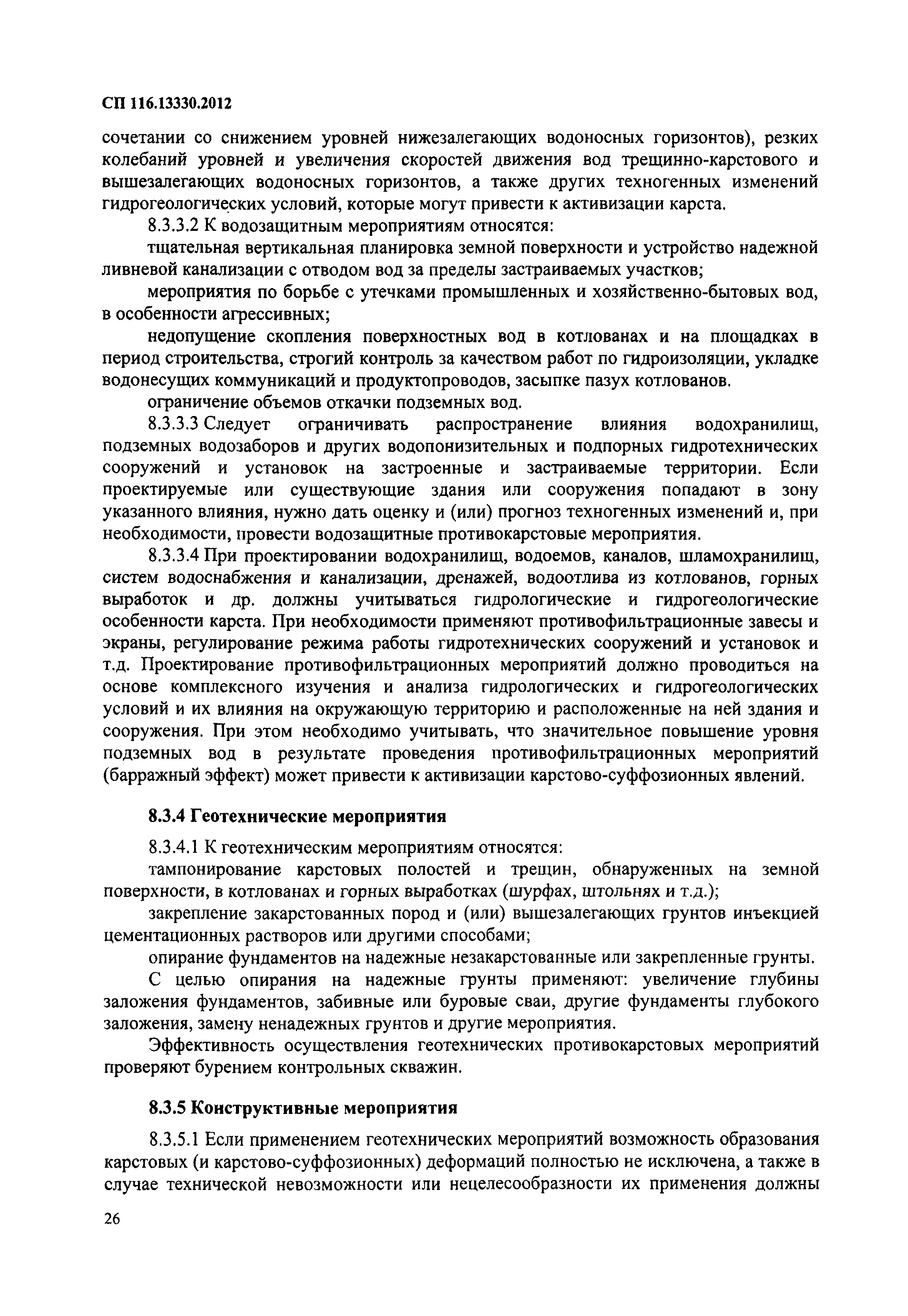 СП 116.13330.2012

сочетании со снижением уровней нижезалегающих водоносных горизонтов), резких колебаний уровней и увеличения скоростей движения вод трещинно-карстового и вышезалегающих водоносных горизонтов, а также других техногенных изменений гидрогеологических условий, которые могут привести к активизации карста.

8.3.3.2 К водозащитным мероприятиям относятся:

тщательная вертикальная планировка земной поверхности и устройство надежной ливневой канализации с отводом вод за пределы застраиваемых участков;

мероприятия по борьбе с утечками промышленных и хозяйственно-бытовых вод, в особенности агрессивных;

недопущение скопления поверхностных вод в котлованах и на площадках в период строительства, строгий контроль за качеством работ по гидроизоляции, укладке водонесущих коммуникаций и продуктопроводов, засыпке пазух котлованов.

ограничение объемов откачки подземных вод.

8.3.3.3 Следует ограничивать распространение влияния водохранилищ, подземных водозаборов и других водопонизительных и подпорных гидротехнических сооружений и установок на застроенные и застраиваемые территории. Если проектируемые или существующие здания или сооружения попадают в зону указанного влияния, нужно дать оценку и (или) прогноз техногенных изменений и, при необходимости, провести водозащитные противокарстовые мероприятия.

8.3.3.4 При проектировании водохранилищ, водоемов, каналов, шламохранилищ, систем водоснабжения и канализации, дренажей, водоотлива из котлованов, горных выработок и др. должны учитываться гидрологические и гидрогеологические особенности карста. При необходимости применяют противофильтрационные завесы и экраны, регулирование режима работы гидротехнических сооружений и установок и т.д. Проектирование противофильтрационных мероприятий должно проводиться на основе комплексного изучения и анализа гидрологических и гидрогеологических условий и их влияния на окружающую территорию и расположенные на ней здания и сооружения. При этом необходимо учитывать, что значительное повышение уровня подземных вод в результате проведения противофильтрационных мероприятий (барражный эффект) может привести к активизации карстово-суффозионных явлений.

8.3.4 Геотехнические мероприятия

8.3.4.1 К геотехническим мероприятиям относятся:

тампонирование карстовых полостей и трещин, обнаруженных на земной поверхности, в котлованах и горных выработках (шурфах, штольнях и т.д.);

закрепление закарстованных пород и (или) вышезалегающих грунтов инъекцией цементационных растворов или другими способами;

опирание фундаментов на надежные незакарстованные или закрепленные грунты.

С целью опирания на надежные грунты применяют: увеличение глубины заложения фундаментов, забивные или буровые сваи, другие фундаменты глубокого заложения, замену ненадежных грунтов и другие мероприятия.

Эффективность осуществления геотехнических противокарстовых мероприятий проверяют бурением контрольных скважин.

8.3.5 Конструктивные мероприятия

8.3.5.1 Если применением геотехнических мероприятий возможность образования карстовых (и карстово-суффозионных) деформаций полностью не исключена, а также в случае технической невозможности или нецелесообразности их применения должны

26